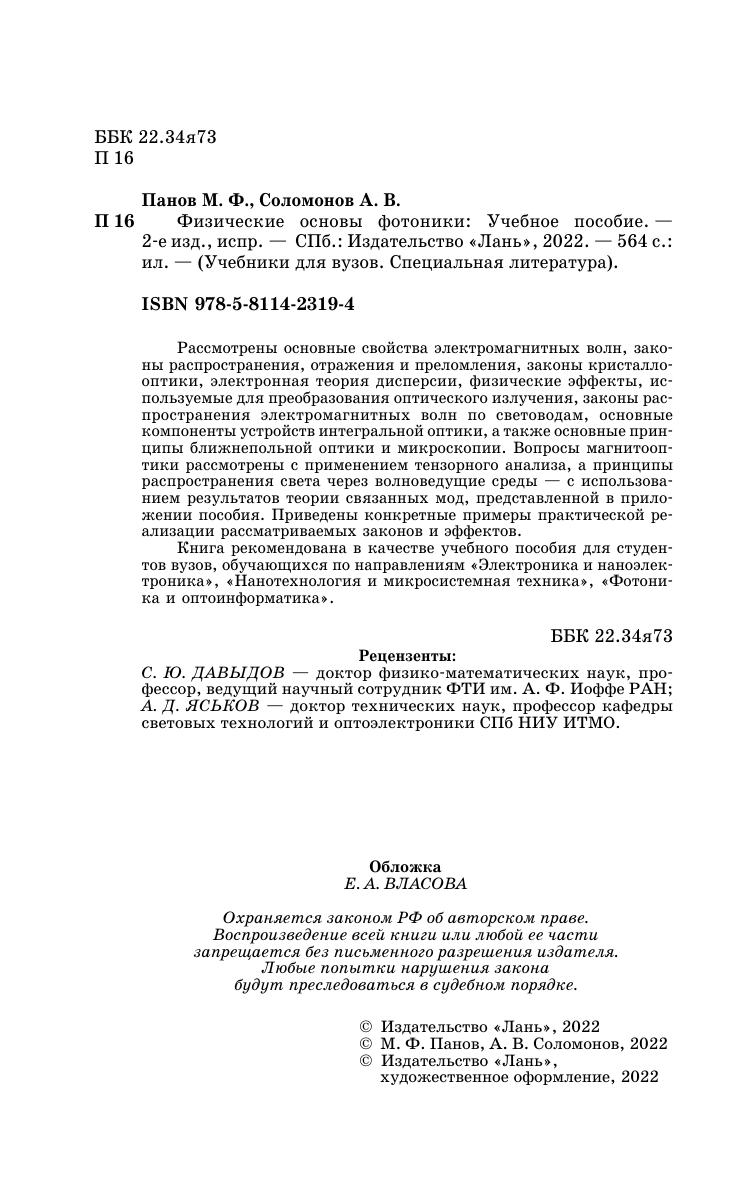 ББК 22.34я73
П 16

Панов М. Ф., Соломонов А. В.

П 16 Физические основы фотоники: Учебное пособие. — 2-е изд., испр. — СПб.: Издательство «Лань», 2022. — 564 с.: ил. — (Учебники для вузов. Специальная литература).

ISBN 978-5-8114-2319-4

Рассмотрены основные свойства электромагнитных волн, законы распространения, отражения и преломления, законы кристаллооптики, электронная теория дисперсии, физические эффекты, используемые для преобразования оптического излучения, законы распространения электромагнитных волн по световодам, основные компоненты устройств интегральной оптики, а также основные принципы ближнепольной оптики и микроскопии. Вопросы магнитооптики рассмотрены с применением тензорного анализа, а принципы распространения света через волноведущие среды — с использованием результатов теории связанных мод, представленной в приложении пособия. Приведены конкретные примеры практической реализации рассматриваемых законов и эффектов.

Книга рекомендована в качестве учебного пособия для студентов вузов, обучающихся по направлениям «Электроника и наноэлектроника», «Нанотехнология и микросистемная техника», «Фотоника и оптоинформатика».

ББК 22.34я73

Рецензенты:
С. Ю. ДАВЫДОВ — доктор физико-математических наук, профессор, ведущий научный сотрудник ФТИ им. А. Ф. Иоффе РАН;
А. Д. ЯСЬКОВ — доктор технических наук, профессор кафедры световых технологий и оптоэлектроники СПб НИУ ИТМО.

Обложка
Е. А. ВЛАСОВА

Охраняется законом РФ об авторском праве.
Воспроизведение всей книги или любой ее части
запрещается без письменного разрешения издателя.
Любые попытки нарушения закона
будут преследоваться в судебном порядке.

© Издательство «Лань», 2022
© М. Ф. Панов, А. В. Соломонов, 2022
© Издательство «Лань», художественное оформление, 2022